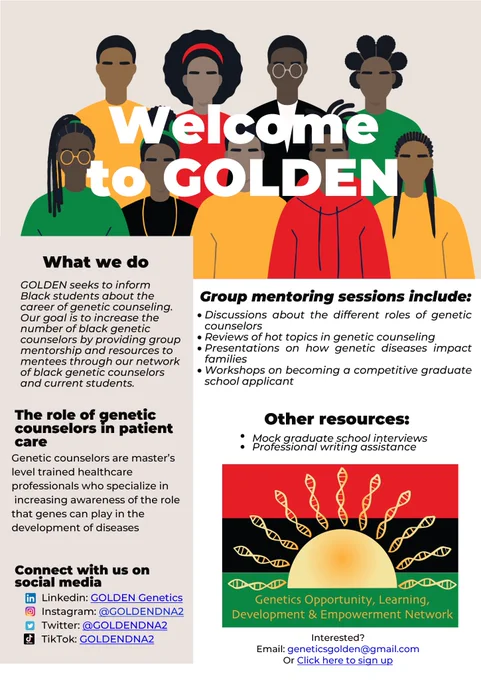 Welcome to GOLDEN

What we do

GOLDEN seeks to inform Black students about the career of genetic counseling. Our goal is to increase the number of black genetic counselors by providing group mentorship and resources to mentees through our network of black genetic counselors and current students.

The role of genetic counselors in patient care

Genetic counselors are master's level trained healthcare professionals who specialize in increasing awareness of the role that genes can play in the development of diseases

Connect with us on social media

Linkedin: GOLDEN Genetics
Instagram: @GOLDENDNA2
Twitter: @GOLDENDNA2
TikTok: GOLDENDNA2

Group mentoring sessions include:

• Discussions about the different roles of genetic counselors
• Reviews of hot topics in genetic counseling
• Presentations on how genetic diseases impact families
• Workshops on becoming a competitive graduate school applicant

Other resources:

• Mock graduate school interviews
• Professional writing assistance

Genetics Opportunity, Learning, Development & Empowerment Network

Interested?
Email: geneticsgolden@gmail.com
Or Click here to sign up